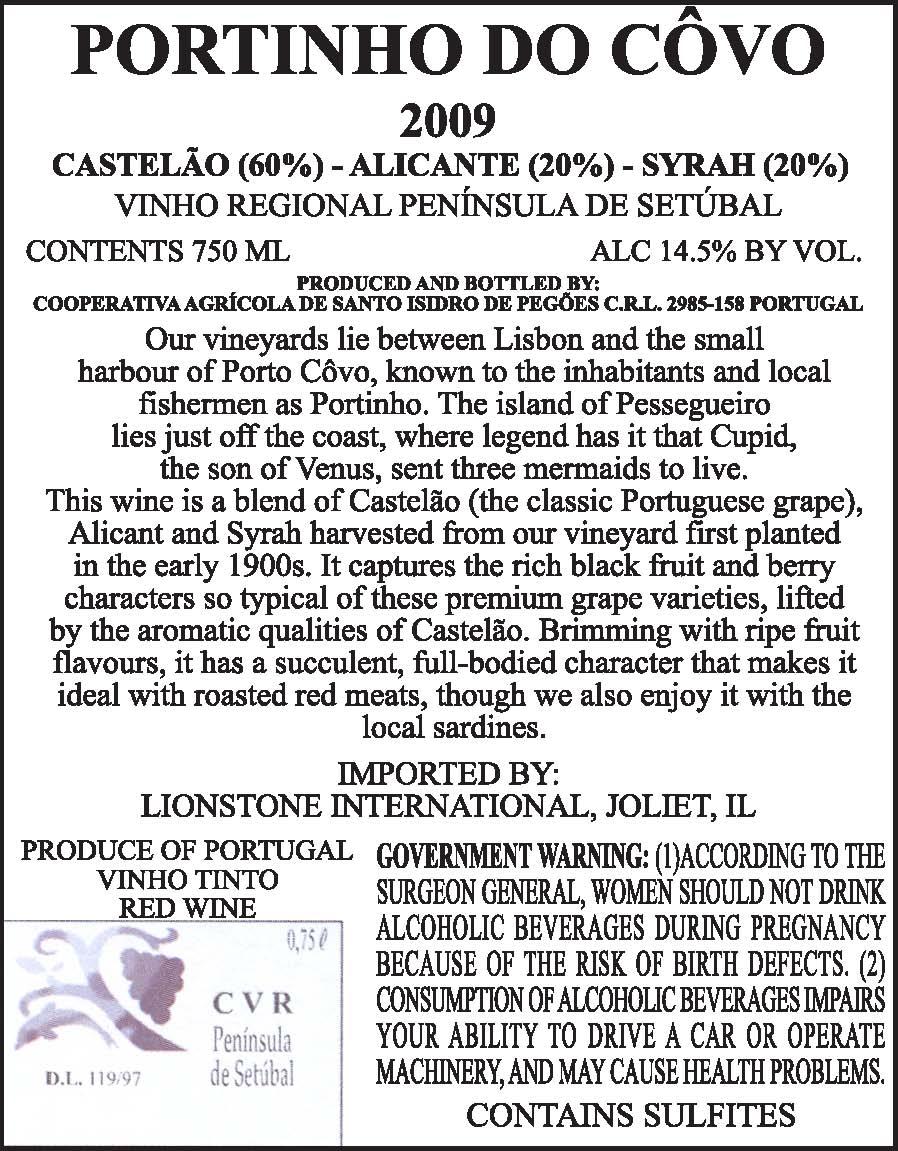 PORTINHO DO CÔVO

2009

CASTELÃO (60%) - ALICANTE (20%) - SYRAH (20%)

VINHO REGIONAL PENÍNSULA DE SETÚBAL

CONTENTS 750 ML ALC 14.5% BY VOL.

PRODUCED AND BOTTLED BY:
COOPERATIVA AGRÍCOLA DE SANTO ISIDRO DE PEGÕES C.R.L. 2985-158 PORTUGAL

Our vineyards lie between Lisbon and the small harbour of Porto Côvo, known to the inhabitants and local fishermen as Portinho. The island of Pessegueiro lies just off the coast, where legend has it that Cupid, the son of Venus, sent three mermaids to live.
This wine is a blend of Castelão (the classic Portuguese grape), Alicant and Syrah harvested from our vineyard first planted in the early 1900s. It captures the rich black fruit and berry characters so typical of these premium grape varieties, lifted by the aromatic qualities of Castelão. Brimming with ripe fruit flavours, it has a succulent, full-bodied character that makes it ideal with roasted red meats, though we also enjoy it with the local sardines.

IMPORTED BY:
LIONSTONE INTERNATIONAL, JOLIET, IL

PRODUCE OF PORTUGAL
VINHO TINTO
RED WINE

0,75 ℓ
CVR
Península
de Setúbal
D.L. 119/97

GOVERNMENT WARNING: (1)ACCORDING TO THE SURGEON GENERAL, WOMEN SHOULD NOT DRINK ALCOHOLIC BEVERAGES DURING PREGNANCY BECAUSE OF THE RISK OF BIRTH DEFECTS. (2) CONSUMPTION OF ALCOHOLIC BEVERAGES IMPAIRS YOUR ABILITY TO DRIVE A CAR OR OPERATE MACHINERY, AND MAY CAUSE HEALTH PROBLEMS.

CONTAINS SULFITES